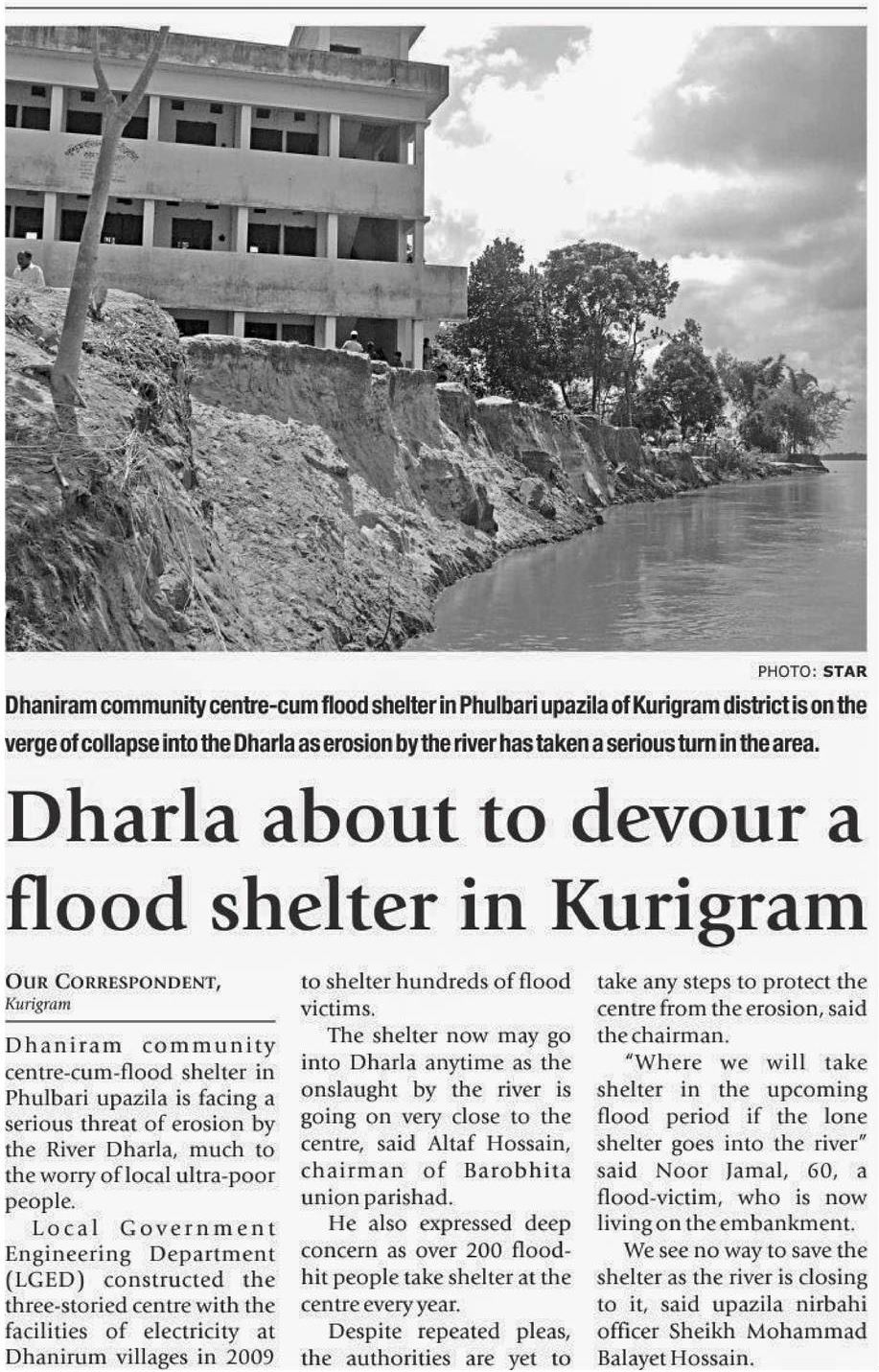 PHOTO: STAR

Dhaniram community centre-cum flood shelter in Phulbari upazila of Kurigram district is on the verge of collapse into the Dharla as erosion by the river has taken a serious turn in the area.

Dharla about to devour a flood shelter in Kurigram

OUR CORRESPONDENT,
Kurigram

Dhaniram community centre-cum-flood shelter in Phulbari upazila is facing a serious threat of erosion by the River Dharla, much to the worry of local ultra-poor people.

Local Government Engineering Department (LGED) constructed the three-storied centre with the facilities of electricity at Dhanirum villages in 2009 to shelter hundreds of flood victims.

The shelter now may go into Dharla anytime as the onslaught by the river is going on very close to the centre, said Altaf Hossain, chairman of Barobhita union parishad.

He also expressed deep concern as over 200 flood-hit people take shelter at the centre every year.

Despite repeated pleas, the authorities are yet to take any steps to protect the centre from the erosion, said the chairman.

"Where we will take shelter in the upcoming flood period if the lone shelter goes into the river" said Noor Jamal, 60, a flood-victim, who is now living on the embankment.

We see no way to save the shelter as the river is closing to it, said upazila nirbahi officer Sheikh Mohammad Balayet Hossain.